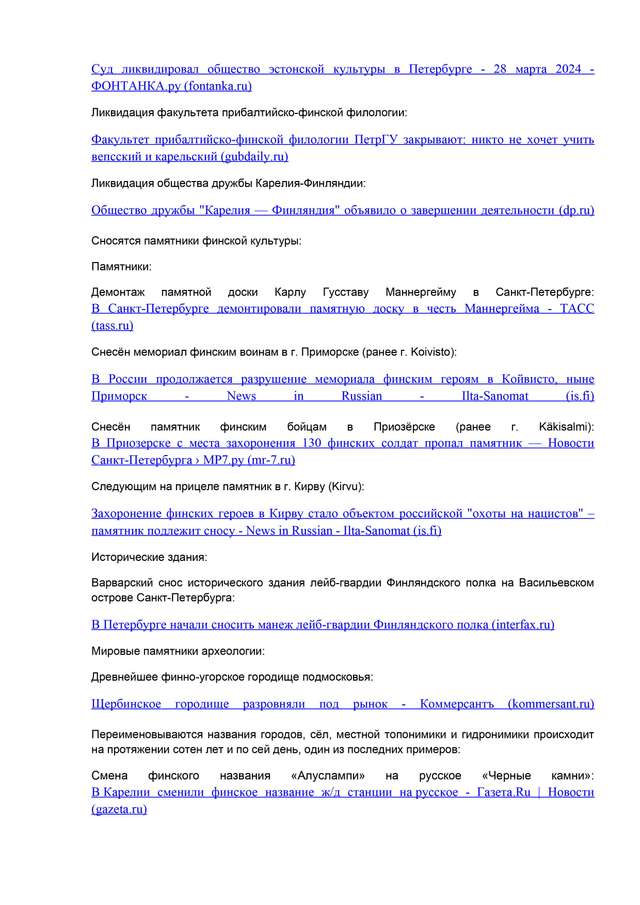 Суд ликвидировал общество эстонской культуры в Петербурге - 28 марта 2024 - ФОНТАНКА.ру (fontanka.ru)

Ликвидация факультета прибалтийско-финской филологии:

Факультет прибалтийско-финской филологии ПетрГУ закрывают: никто не хочет учить вепсский и карельский (gubdaily.ru)

Ликвидация общества дружбы Карелия-Финляндии:

Общество дружбы "Карелия — Финляндия" объявило о завершении деятельности (dp.ru)

Сносятся памятники финской культуры:

Памятники:

Демонтаж памятной доски Карлу Гусставу Маннергейму в Санкт-Петербурге: В Санкт-Петербурге демонтировали памятную доску в честь Маннергейма - ТАСС (tass.ru)

Снесён мемориал финским воинам в г. Приморске (ранее г. Koivisto):

В России продолжается разрушение мемориала финским героям в Койвисто, ныне Приморск - News in Russian - Ilta-Sanomat (is.fi)

Снесён памятник финским бойцам в Приозёрске (ранее г. Käkisalmi): В Приозерске с места захоронения 130 финских солдат пропал памятник — Новости Санкт-Петербурга › МР7.ру (mr-7.ru)

Следующим на прицеле памятник в г. Кирву (Kirvu):

Захоронение финских героев в Кирву стало объектом российской "охоты на нацистов" – памятник подлежит сносу - News in Russian - Ilta-Sanomat (is.fi)

Исторические здания:

Варварский снос исторического здания лейб-гвардии Финляндского полка на Васильевском острове Санкт-Петербурга:

В Петербурге начали сносить манеж лейб-гвардии Финляндского полка (interfax.ru)

Мировые памятники археологии:

Древнейшее финно-угорское городище подмосковья:

Щербинское городище разровняли под рынок - Коммерсантъ (kommersant.ru)

Переименовываются названия городов, сёл, местной топонимики и гидронимики происходит на протяжении сотен лет и по сей день, один из последних примеров:

Смена финского названия «Алуслампи» на русское «Черные камни»: В Карелии сменили финское название ж/д станции на русское - Газета.Ru | Новости (gazeta.ru)